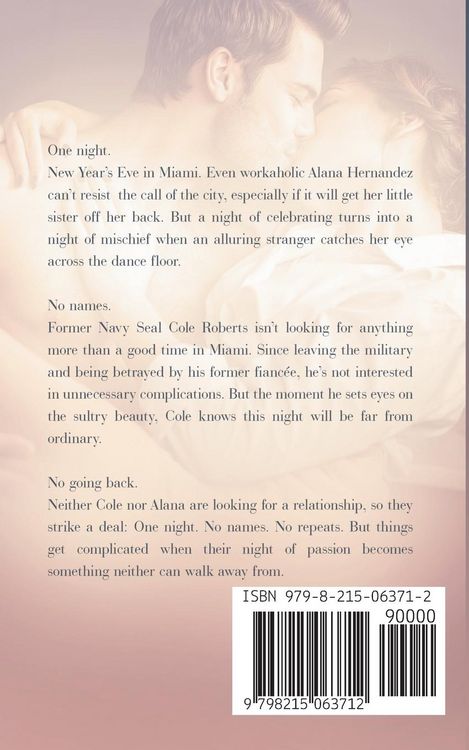 One night.
New Year's Eve in Miami. Even workaholic Alana Hernandez can't resist the call of the city, especially if it will get her little sister off her back. But a night of celebrating turns into a night of mischief when an alluring stranger catches her eye across the dance floor.

No names.
Former Navy Seal Cole Roberts isn't looking for anything more than a good time in Miami. Since leaving the military and being betrayed by his former fiancée, he's not interested in unnecessary complications. But the moment he sets eyes on the sultry beauty, Cole knows this night will be far from ordinary.

No going back.
Neither Cole nor Alana are looking for a relationship, so they strike a deal: One night. No names. No repeats. But things get complicated when their night of passion becomes something neither can walk away from.

ISBN 979-8-215-06371-2
90000
9 798215 063712